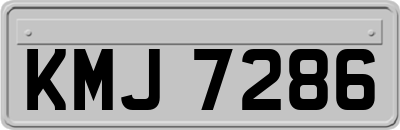 KMJ 7286